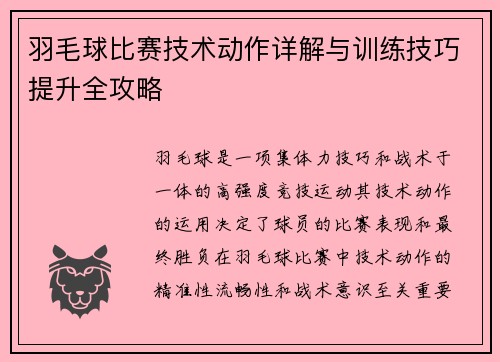 羽毛球比赛技术动作详解与训练技巧提升全攻略

羽毛球是一项集体力技巧和战术于一体的高强度竞技运动其技术动作的运用决定了球员的比赛表现和最终胜负在羽毛球比赛中技术动作的精准性流畅性和战术意识至关重要